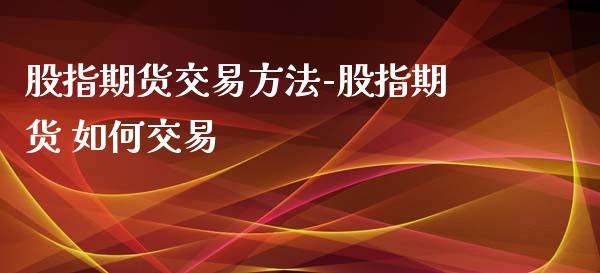 股指期货交易方法-股指期货 如何交易